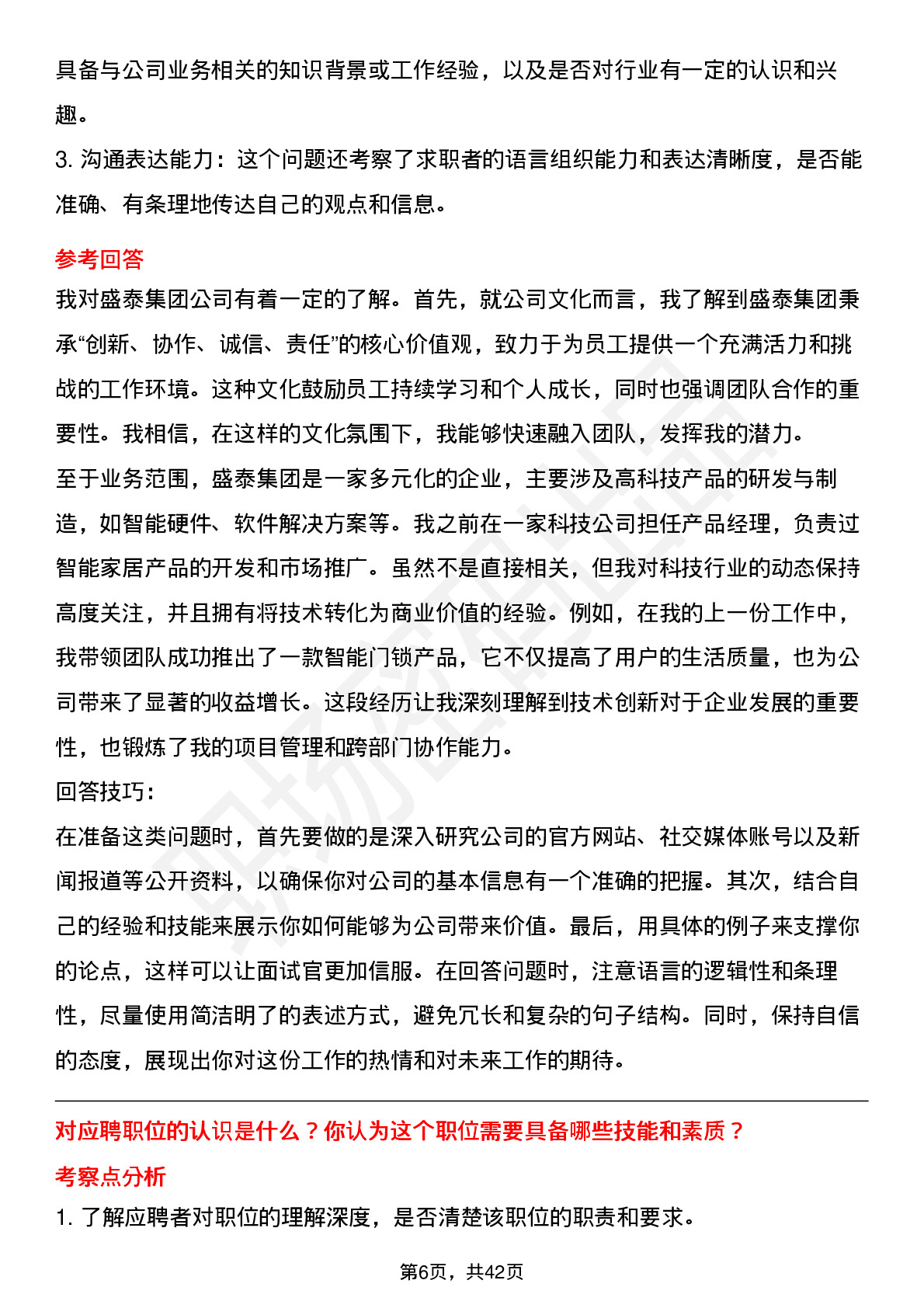 具备与公司业务相关的知识背景或工作经验，以及是否对行业有一定的认识和兴趣。

3. 沟通表达能力：这个问题还考察了求职者的语言组织能力和表达清晰度，是否能准确、有条理地传达自己的观点和信息。

参考回答

我对盛泰集团公司有着一定的了解。首先，就公司文化而言，我了解到盛泰集团秉承“创新、协作、诚信、责任”的核心价值观，致力于为员工提供一个充满活力和挑战的工作环境。这种文化鼓励员工持续学习和个人成长，同时也强调团队合作的重要性。我相信，在这样的文化氛围下，我能够快速融入团队，发挥我的潜力。

至于业务范围，盛泰集团是一家多元化的企业，主要涉及高科技产品的研发与制造，如智能硬件、软件解决方案等。我之前在一家科技公司担任产品经理，负责过智能家居产品的开发和市场推广。虽然不是直接相关，但我对科技行业的动态保持高度关注，并且拥有将技术转化为商业价值的经验。例如，在我的上一份工作中，我带领团队成功推出了一款智能门锁产品，它不仅提高了用户的生活质量，也为公司带来了显著的收益增长。这段经历让我深刻理解到技术创新对于企业发展的重要性，也锻炼了我的项目管理和跨部门协作能力。

回答技巧：

在准备这类问题时，首先要做的是深入研究公司的官方网站、社交媒体账号以及新闻报道等公开资料，以确保你对公司的基本信息有一个准确的把握。其次，结合自己的经验和技能来展示你如何能够为公司带来价值。最后，用具体的例子来支撑你的论点，这样可以让面试官更加信服。在回答问题时，注意语言的逻辑性和条理性，尽量使用简洁明了的表述方式，避免冗长和复杂的句子结构。同时，保持自信的态度，展现出你对这份工作的热情和对未来工作的期待。

对应聘职位的认识是什么？你认为这个职位需要具备哪些技能和素质？

考察点分析

1. 了解应聘者对职位的理解深度，是否清楚该职位的职责和要求。

第6页，共42页